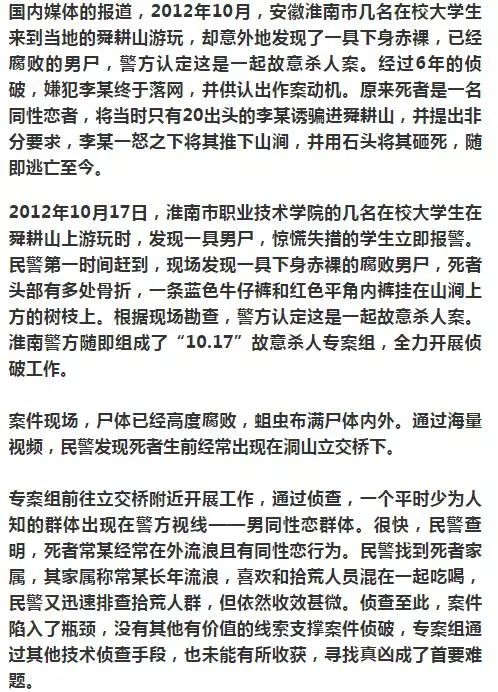 国内媒体的报道，2012年10月，安徽淮南市几名在校大学生来到当地的舜耕山游玩，却意外地发现了一具下身赤裸，已经腐败的男尸，警方认定这是一起故意杀人案。经过6年的侦破，嫌犯李某终于落网，并供认出作案动机。原来死者是一名同性恋者，将当时只有20出头的李某诱骗进舜耕山，并提出非分要求，李某一怒之下将其推下山涧，并用石头将其砸死，随即逃亡至今。

2012年10月17日，淮南市职业技术学院的几名在校大学生在舜耕山上游玩时，发现一具男尸，惊慌失措的学生立即报警。民警第一时间赶到，现场发现一具下身赤裸的腐败男尸，死者头部有多处骨折，一条蓝色牛仔裤和红色平角内裤挂在山涧上方的树枝上。根据现场勘查，警方认定这是一起故意杀人案。淮南警方随即组成了“10.17”故意杀人专案组，全力开展侦破工作。

案件现场，尸体已经高度腐败，蛆虫布满尸体内外。通过海量视频，民警发现死者生前经常出现在洞山立交桥下。

专案组前往立交桥附近开展工作，通过侦查，一个平时少为人知的群体出现在警方视线——男同性恋群体。很快，民警查明，死者常某经常在外流浪且有同性恋行为。民警找到死者家属，其家属称常某长年流浪，喜欢和拾荒人员混在一起吃喝，民警又迅速排查拾荒人群，但依然收效甚微。侦查至此，案件陷入了瓶颈，没有其他有价值的线索支撑案件侦破，专案组通过其他技术侦查手段，也未能有所收获，寻找真凶成了首要难题。